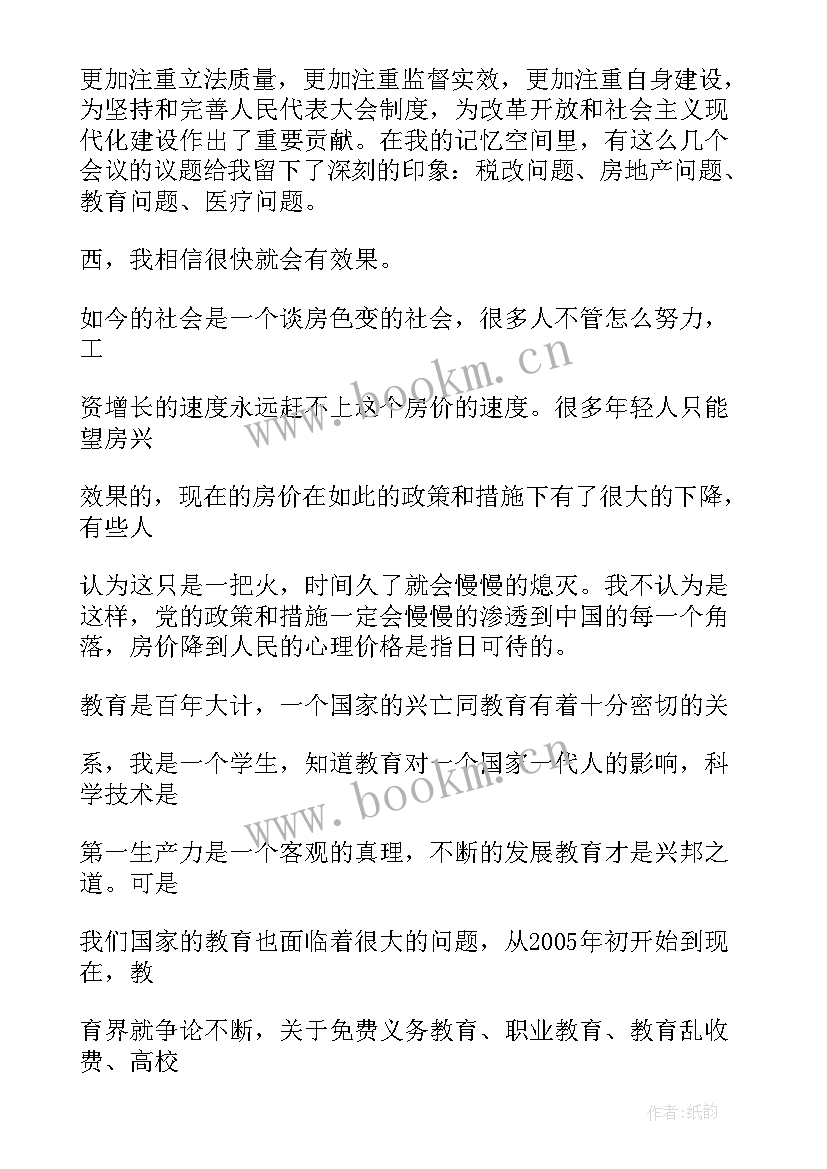 更加注重立法质量，更加注重监督实效，更加注重自身建设，为坚持和完善人民代表大会制度，为改革开放和社会主义现代化建设作出了重要贡献。在我的记忆空间里，有这么几个会议的议题给我留下了深刻的印象：税改问题、房地产问题、教育问题、医疗问题。

西，我相信很快就会有效果。

如今的社会是一个谈房色变的社会，很多人不管怎么努力，工

资增长的速度永远赶不上这个房价的速度。很多年轻人只能望房兴

效果的，现在的房价在如此的政策和措施下有了很大的下降，有些人

认为这只是一把火，时间久了就会慢慢的熄灭。我不认为是这样，党的政策和措施一定会慢慢的渗透到中国的每一个角落，房价降到人民的心理价格是指日可待的。

教育是百年大计，一个国家的兴亡同教育有着十分密切的关

系，我是一个学生，知道教育对一个国家一代人的影响，科学技术是

第一生产力是一个客观的真理，不断的发展教育才是兴邦之道。可是

我们国家的教育也面临着很大的问题，从2005年初开始到现在，教

育界就争论不断，关于免费义务教育、职业教育、教育乱收费、高校

www.bookm.cn

www.bookm.cn

作者:纸韵